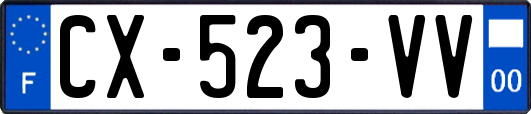 F
CX-523-VV
00